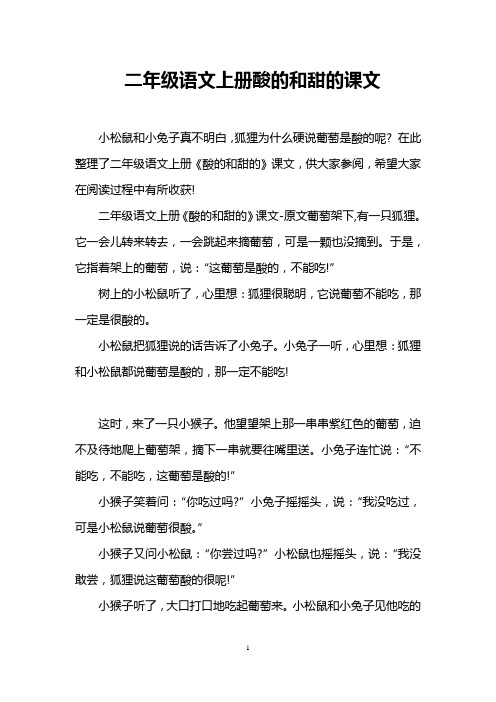 二年级语文上册酸的和甜的课文

小松鼠和小兔子真不明白，狐狸为什么硬说葡萄是酸的呢？在此整理了二年级语文上册《酸的和甜的》课文，供大家参阅，希望大家在阅读过程中有所收获!

二年级语文上册《酸的和甜的》课文-原文葡萄架下,有一只狐狸。它一会儿转来转去，一会跳起来摘葡萄，可是一颗也没摘到。于是，它指着架上的葡萄，说：“这葡萄是酸的，不能吃!”

树上的小松鼠听了，心里想：狐狸很聪明，它说葡萄不能吃，那一定是很酸的。

小松鼠把狐狸说的话告诉了小兔子。小兔子一听，心里想：狐狸和小松鼠都说葡萄是酸的，那一定不能吃!

这时，来了一只小猴子。他望望架上那一串串紫红色的葡萄，迫不及待地爬上葡萄架，摘下一串就要往嘴里送。小兔子连忙说：“不能吃，不能吃，这葡萄是酸的!”

小猴子笑着问：“你吃过吗?”小兔子摇摇头，说：“我没吃过，可是小松鼠说葡萄很酸。”

小猴子又问小松鼠：“你尝过吗?”小松鼠也摇摇头，说：“我没敢尝，狐狸说这葡萄酸的很呢!”

小猴子听了，大口打口地吃起葡萄来。小松鼠和小兔子见他吃的

1